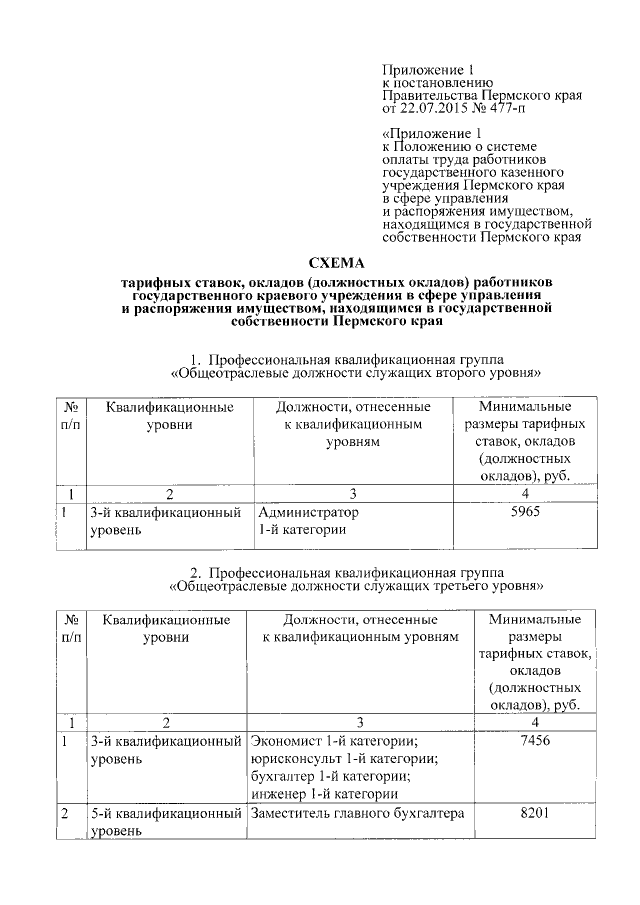 Приложение 1
к постановлению
Правительства Пермского края
от 22.07.2015 № 477-п

«Приложение 1
к Положению о системе оплаты труда работников государственного казенного учреждения Пермского края в сфере управления и распоряжения имуществом, находящимся в государственной собственности Пермского края

СХЕМА
тарифных ставок, окладов (должностных окладов) работников государственного краевого учреждения в сфере управления и распоряжения имуществом, находящимся в государственной собственности Пермского края

1. Профессиональная квалификационная группа «Общеотраслевые должности служащих второго уровня»

| № п/п | Квалификационные уровни | Должности, отнесенные к квалификационным уровням | Минимальные размеры тарифных ставок, окладов (должностных окладов), руб. |
|---|---|---|---|
| 1 | 2 | 3 | 4 |
| 1 | 3-й квалификационный уровень | Администратор 1-й категории | 5965 |

2. Профессиональная квалификационная группа «Общеотраслевые должности служащих третьего уровня»

| № п/п | Квалификационные уровни | Должности, отнесенные к квалификационным уровням | Минимальные размеры тарифных ставок, окладов (должностных окладов), руб. |
|---|---|---|---|
| 1 | 2 | 3 | 4 |
| 1 | 3-й квалификационный уровень | Экономист 1-й категории; юрисконсульт 1-й категории; бухгалтер 1-й категории; инженер 1-й категории | 7456 |
| 2 | 5-й квалификационный уровень | Заместитель главного бухгалтера | 8201 |